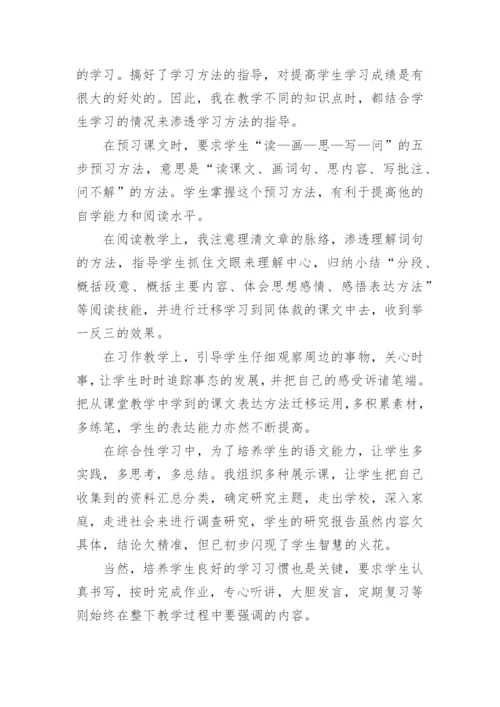 的学习。搞好了学习方法的指导，对提高学生学习成绩是有很大的好处的。因此，我在教学不同的知识点时，都结合学生学习的情况来渗透学习方法的指导。

在预习课文时，要求学生“读—画—思—写—问”的五步预习方法，意思是“读课文、画词句、思内容、写批注、问不解”的方法。学生掌握这个预习方法，有利于提高他的自学能力和阅读水平。

在阅读教学上，我注意理清文章的脉络，渗透理解词句的方法，指导学生抓住文眼来理解中心，归纳小结“分段、概括段意、概括主要内容、体会思想感情、感悟表达方法”等阅读技能，并进行迁移学习到同体裁的课文中去，收到举一反三的效果。

在习作教学上，引导学生仔细观察周边的事物，关心时事，让学生时时追踪事态的发展，并把自己的感受诉诸笔端。把从课堂教学中学到的课文表达方法迁移运用，多积累素材，多练笔，学生的表达能力亦然不断提高。

在综合性学习中，为了培养学生的语文能力，让学生多实践，多思考，多总结。我组织多种展示课，让学生把自己收集到的资料汇总分类，确定研究主题，走出学校，深入家庭，走进社会来进行调查研究，学生的研究报告虽然内容欠具体，结论欠精准，但已初步闪现了学生智慧的火花。

当然，培养学生良好的学习习惯也是关键，要求学生认真书写，按时完成作业，专心听讲，大胆发言，定期复习等则始终在整下教学过程中要强调的内容。